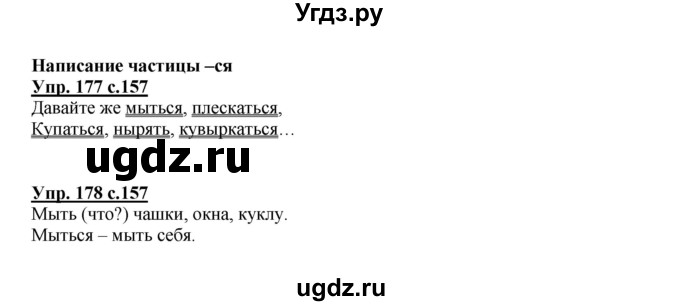 Угдз.ру

Написание частицы –ся
Упр. 177 с.157
Давайте же мыться, плескаться,
Купаться, нырять, кувыркаться…

ugdz.ru

Упр. 178 с.157
Мыть (что?) чашки, окна, куклу.
Мыться – мыть себя.

ugdz.ru